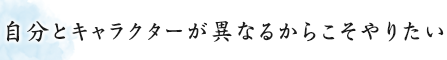 自分とキャラクターが異なるからこそやりたい